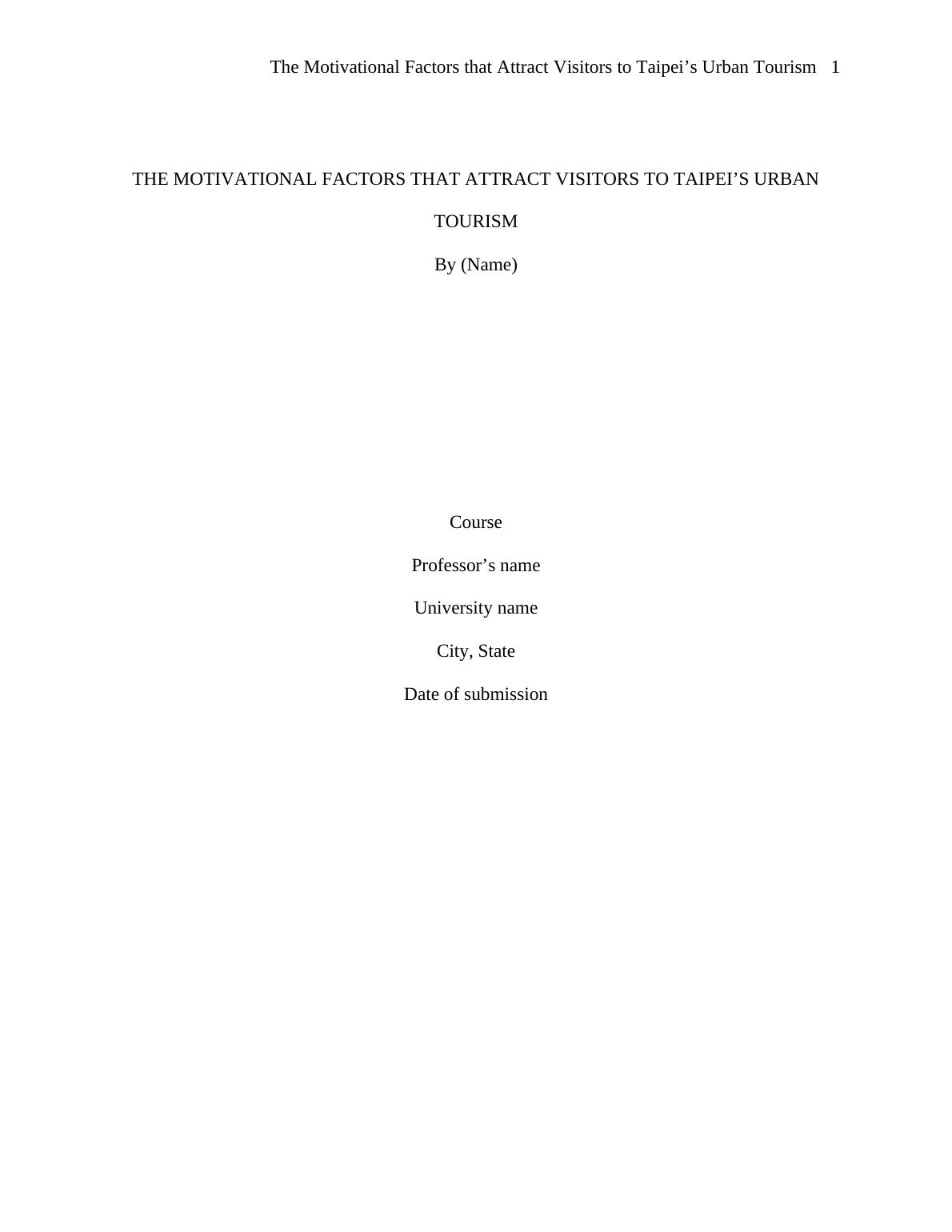 The Motivational Factors that Attract Visitors to Taipei's Urban Tourism 1

THE MOTIVATIONAL FACTORS THAT ATTRACT VISITORS TO TAIPEI'S URBAN TOURISM

By (Name)

Course

Professor's name

University name

City, State

Date of submission